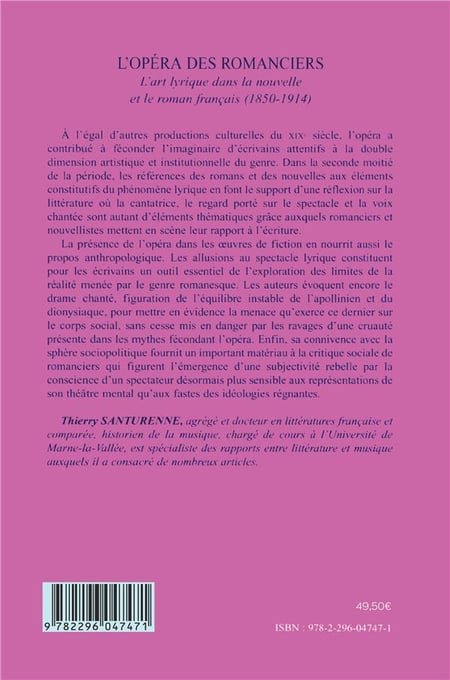 L'OPÉRA DES ROMANCIERS
L'art lyrique dans la nouvelle et le roman français (1850-1914)

À l'égal d'autres productions culturelles du XIXe siècle, l'opéra a contribué à féconder l'imaginaire d'écrivains attentifs à la double dimension artistique et institutionnelle du genre. Dans la seconde moitié de la période, les références des romans et des nouvelles aux éléments constitutifs du phénomène lyrique en font le support d'une réflexion sur la littérature où la cantatrice, le regard porté sur le spectacle et la voix chantée sont autant d'éléments thématiques grâce auxquels romanciers et nouvellistes mettent en scène leur rapport à l'écriture.

La présence de l'opéra dans les œuvres de fiction en nourrit aussi le propos anthropologique. Les allusions au spectacle lyrique constituent pour les écrivains un outil essentiel de l'exploration des limites de la réalité menée par le genre romanesque. Les auteurs évoquent encore le drame chanté, figuration de l'équilibre instable de l'apollinien et du dionysiaque, pour mettre en évidence la menace qu'exerce ce dernier sur le corps social, sans cesse mis en danger par les ravages d'une cruauté présente dans les mythes fécondant l'opéra. Enfin, sa connivence avec la sphère sociopolitique fournit un important matériau à la critique sociale de romanciers qui figurent l'émergence d'une subjectivité rebelle par la conscience d'un spectateur désormais plus sensible aux représentations de son théâtre mental qu'aux fastes des idéologies régnantes.

Thierry SANTURENNE, agrégé et docteur en littératures française et comparée, historien de la musique, chargé de cours à l'Université de Marne-la-Vallée, est spécialiste des rapports entre littérature et musique auxquels il a consacré de nombreux articles.

9 782296 047471

49,50€

ISBN : 978-2-296-04747-1